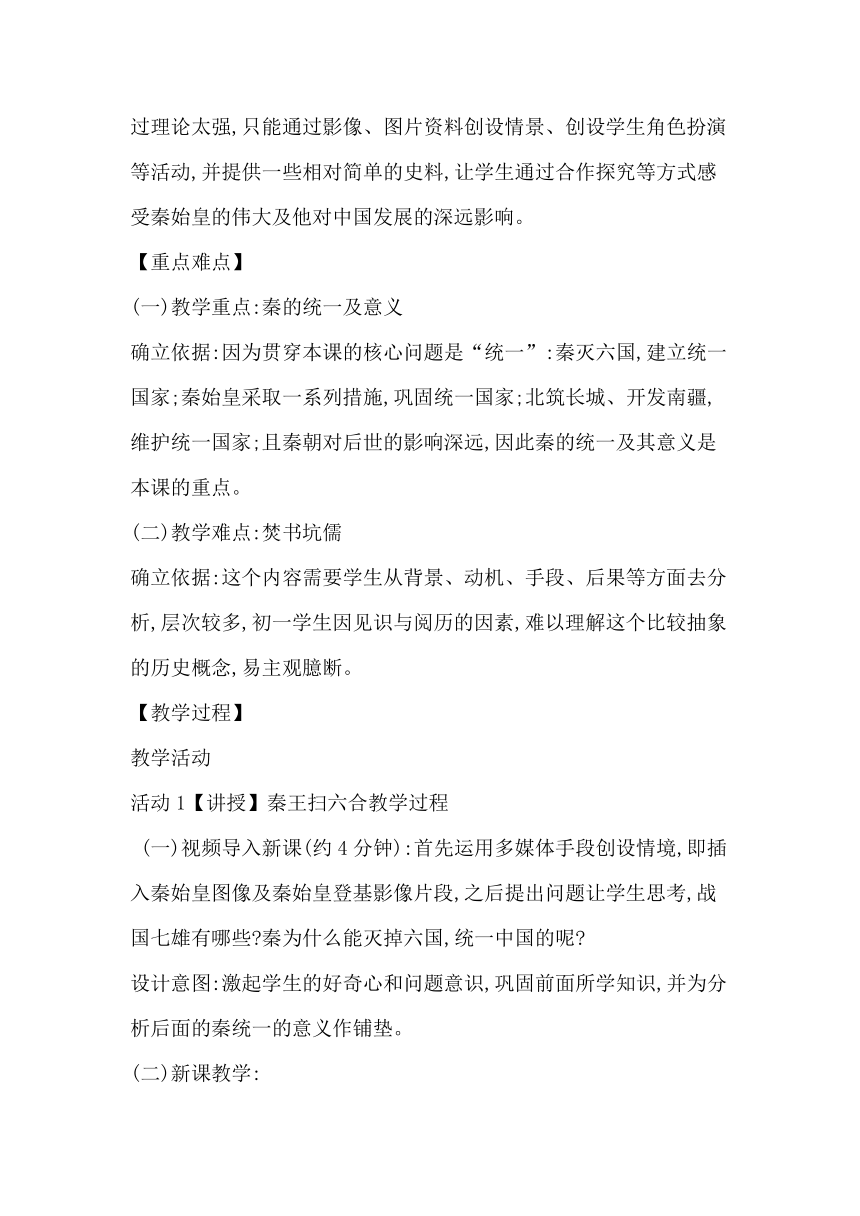 过理论太强,只能通过影像、图片资料创设情景、创设学生角色扮演等活动,并提供一些相对简单的史料,让学生通过合作探究等方式感受秦始皇的伟大及他对中国发展的深远影响。

【重点难点】

(一)教学重点:秦的统一及意义

确立依据:因为贯穿本课的核心问题是“统一”:秦灭六国,建立统一国家;秦始皇采取一系列措施,巩固统一国家;北筑长城、开发南疆,维护统一国家;且秦朝对后世的影响深远,因此秦的统一及其意义是本课的重点。

(二)教学难点:焚书坑儒

确立依据:这个内容需要学生从背景、动机、手段、后果等方面去分析,层次较多,初一学生因见识与阅历的因素,难以理解这个比较抽象的历史概念,易主观臆断。

【教学过程】

教学活动

活动 1【讲授】秦王扫六合教学过程

(一)视频导入新课(约 4 分钟):首先运用多媒体手段创设情境,即插入秦始皇图像及秦始皇登基影像片段,之后提出问题让学生思考,战国七雄有哪些?秦为什么能灭掉六国,统一中国的呢?

设计意图:激起学生的好奇心和问题意识,巩固前面所学知识,并为分析后面的秦统一的意义作铺垫。

(二)新课教学: